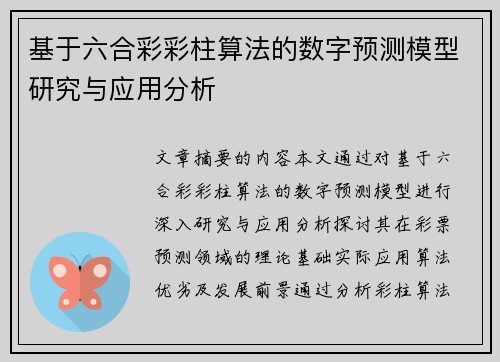 基于六合彩彩柱算法的数字预测模型研究与应用分析

文章摘要的内容本文通过对基于六合彩彩柱算法的数字预测模型进行深入研究与应用分析探讨其在彩票预测领域的理论基础实际应用算法优劣及发展前景通过分析彩柱算法